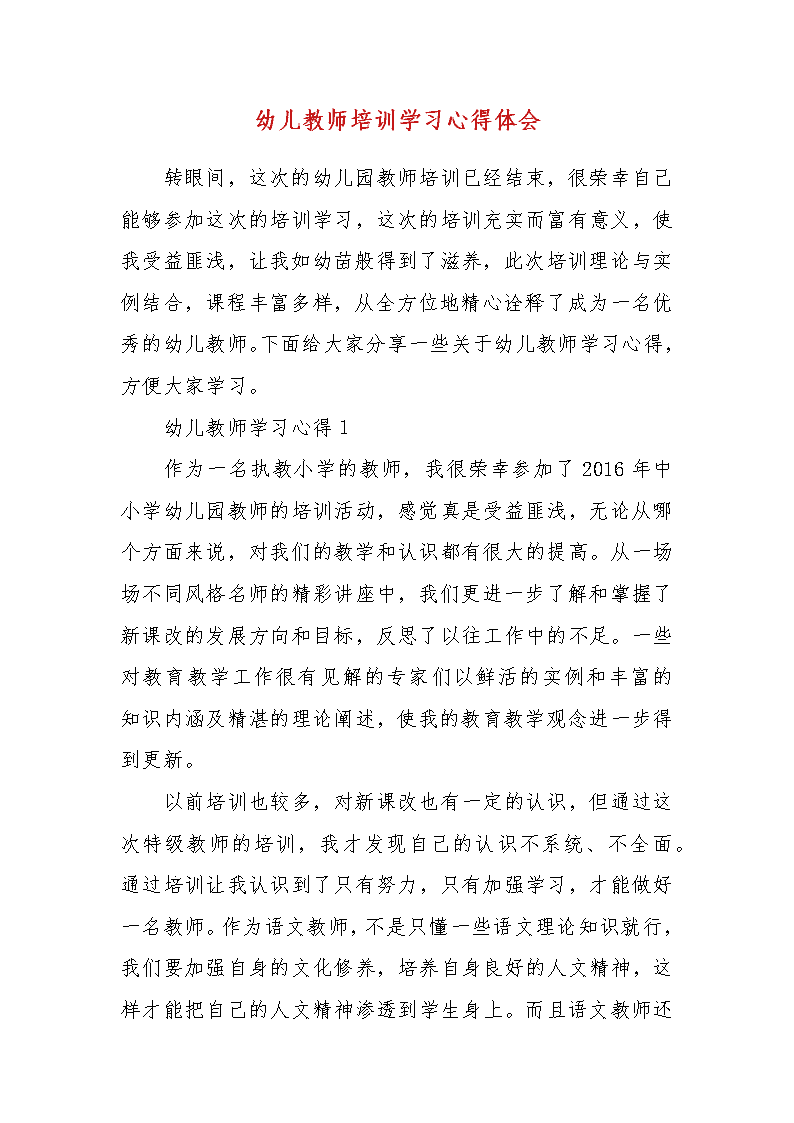 幼儿教师培训学习心得体会

转眼间，这次的幼儿园教师培训已经结束，很荣幸自己能够参加这次的培训学习，这次的培训充实而富有意义，使我受益匪浅，让我如幼苗般得到了滋养，此次培训理论与实例结合，课程丰富多样，从全方位地精心诠释了成为一名优秀的幼儿教师。下面给大家分享一些关于幼儿教师学习心得，方便大家学习。

幼儿教师学习心得 1

作为一名执教小学的教师，我很荣幸参加了 2016 年中小学幼儿园教师的培训活动，感觉真是受益匪浅，无论从哪个方面来说，对我们的教学和认识都有很大的提高。从一场场不同风格名师的精彩讲座中，我们更进一步了解和掌握了新课改的发展方向和目标，反思了以往工作中的不足。一些对教育教学工作很有见解的专家们以鲜活的实例和丰富的知识内涵及精湛的理论阐述，使我的教育教学观念进一步得到更新。

以前培训也较多，对新课改也有一定的认识，但通过这次特级教师的培训，我才发现自己的认识不系统、不全面。通过培训让我认识到了只有努力，只有加强学习，才能做好一名教师。作为语文教师，不是只懂一些语文理论知识就行，我们要加强自身的文化修养，培养自身良好的人文精神，这样才能把自己的人文精神渗透到学生身上。而且语文教师还